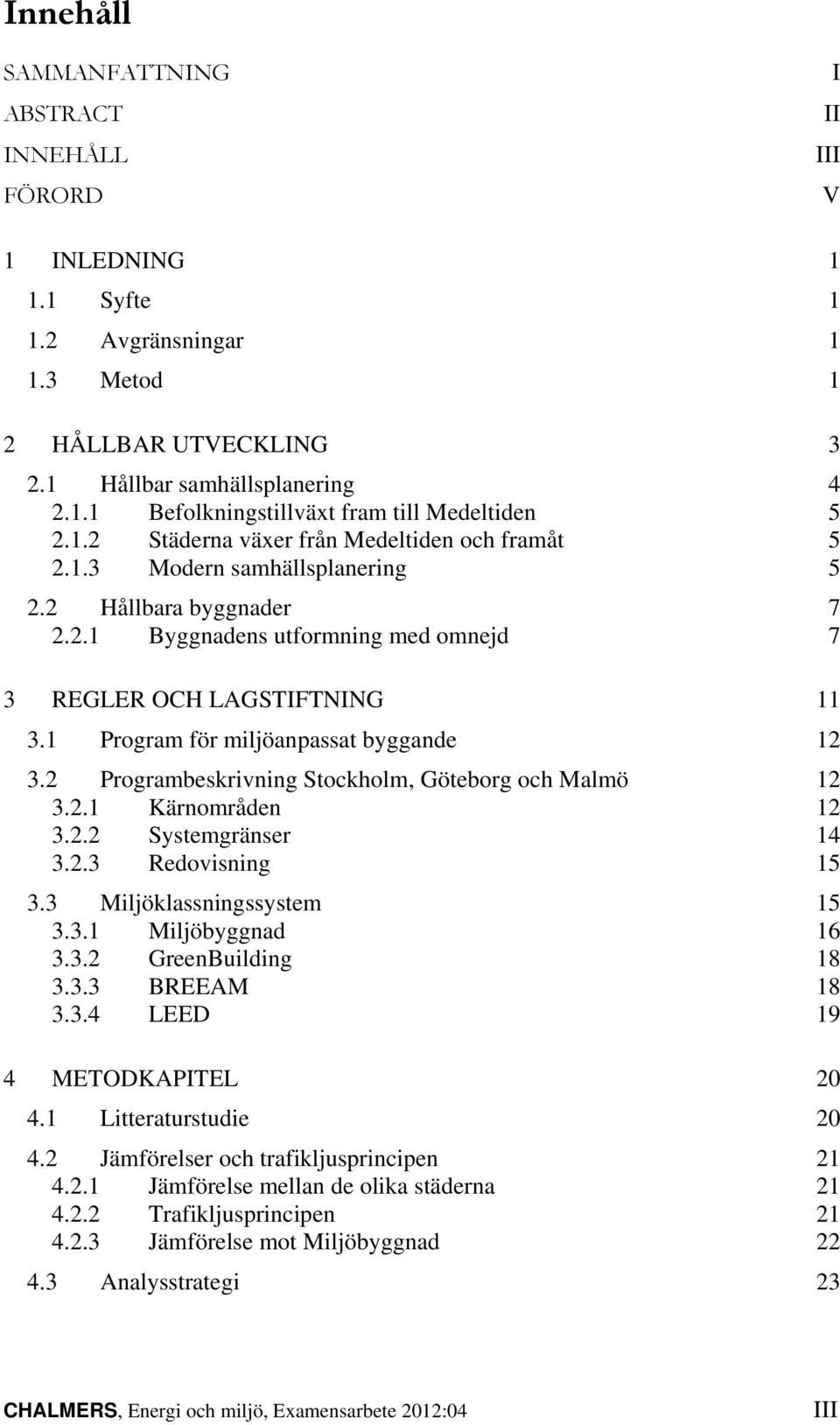 Innehåll

SAMMANFATTNING I
ABSTRACT II
INNEHÅLL III
FÖRORD V

1 INLEDNING 1
1.1 Syfte 1
1.2 Avgränsningar 1
1.3 Metod 1

2 HÅLLBAR UTVECKLING 3
2.1 Hållbar samhällsplanering 4
2.1.1 Befolkningstillväxt fram till Medeltiden 5
2.1.2 Städerna växer från Medeltiden och framåt 5
2.1.3 Modern samhällsplanering 5
2.2 Hållbara byggnader 7
2.2.1 Byggnadens utformning med omnejd 7

3 REGLER OCH LAGSTIFTNING 11
3.1 Program för miljöanpassat byggande 12
3.2 Programbeskrivning Stockholm, Göteborg och Malmö 12
3.2.1 Kärnområden 12
3.2.2 Systemgränser 14
3.2.3 Redovisning 15
3.3 Miljöklassningssystem 15
3.3.1 Miljöbyggnad 16
3.3.2 GreenBuilding 18
3.3.3 BREEAM 18
3.3.4 LEED 19

4 METODKAPITEL 20
4.1 Litteraturstudie 20
4.2 Jämförelser och trafikljusprincipen 21
4.2.1 Jämförelse mellan de olika städerna 21
4.2.2 Trafikljusprincipen 21
4.2.3 Jämförelse mot Miljöbyggnad 22
4.3 Analysstrategi 23

CHALMERS, Energi och miljö, Examensarbete 2012:04 III